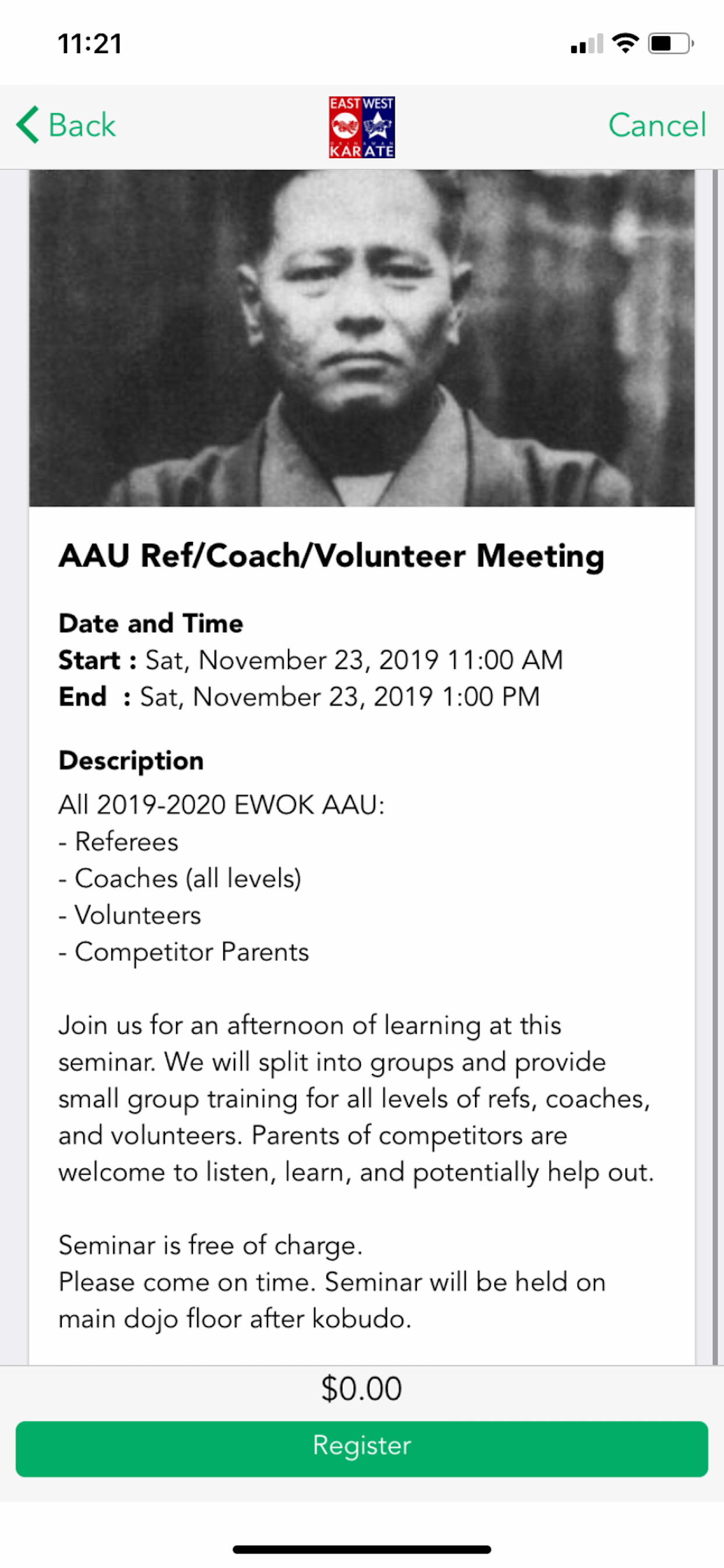 11:21

Back

EAST WEST
KARATE

Cancel

AAU Ref/Coach/Volunteer Meeting

Date and Time
Start : Sat, November 23, 2019 11:00 AM
End : Sat, November 23, 2019 1:00 PM

Description
All 2019-2020 EWOK AAU:
- Referees
- Coaches (all levels)
- Volunteers
- Competitor Parents

Join us for an afternoon of learning at this seminar. We will split into groups and provide small group training for all levels of refs, coaches, and volunteers. Parents of competitors are welcome to listen, learn, and potentially help out.

Seminar is free of charge.
Please come on time. Seminar will be held on main dojo floor after kobudo.

$0.00

Register